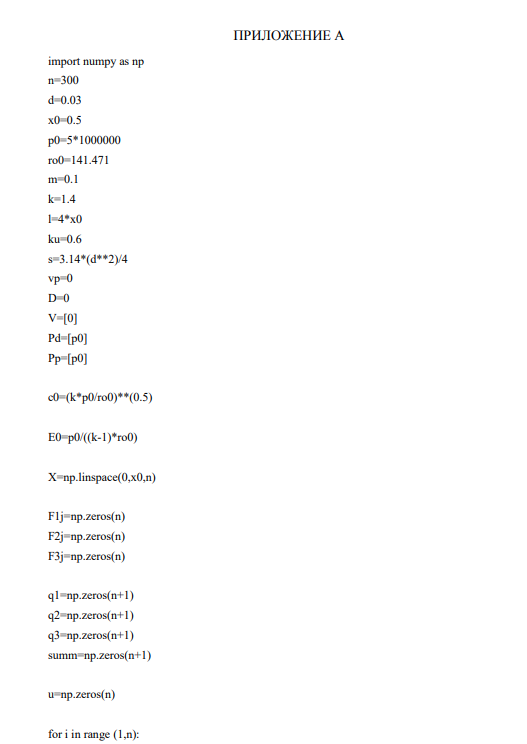 ПРИЛОЖЕНИЕ А

import numpy as np
n=300
d=0.03
x0=0.5
p0=5*1000000
ro0=141.471
m=0.1
k=1.4
l=4*x0
ku=0.6
s=3.14*(d**2)/4
vp=0
D=0
V=[0]
Pd=[p0]
Pp=[p0]

c0=(k*p0/ro0)**(0.5)

E0=p0/((k-1)*ro0)

X=np.linspace(0,x0,n)

F1j=np.zeros(n)
F2j=np.zeros(n)
F3j=np.zeros(n)

q1=np.zeros(n+1)
q2=np.zeros(n+1)
q3=np.zeros(n+1)
summ=np.zeros(n+1)

u=np.zeros(n)

for i in range (1,n):